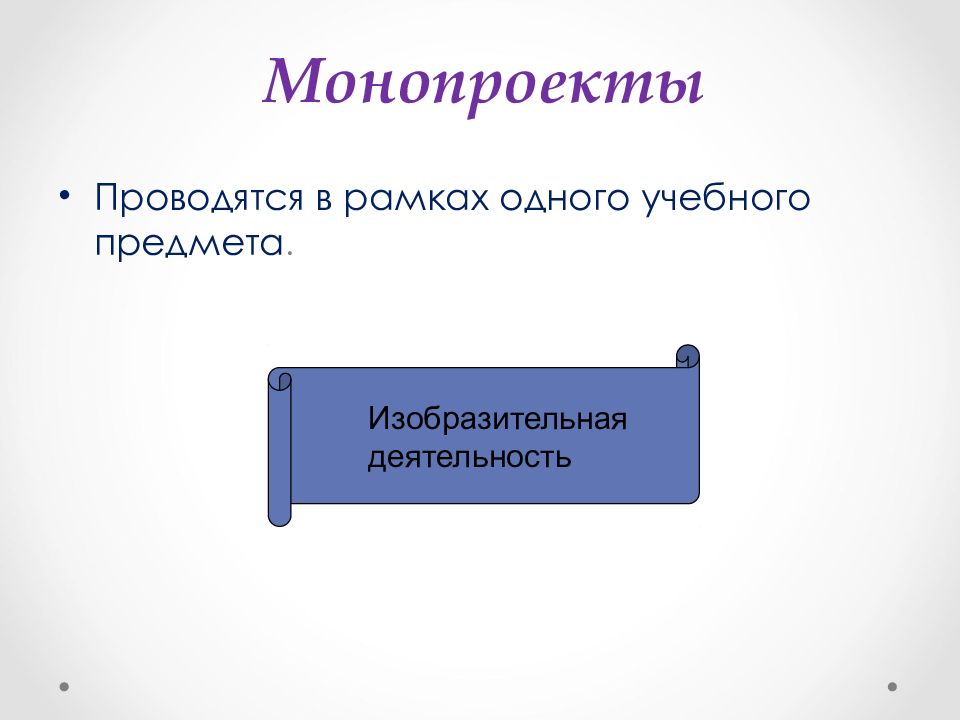 Монопроекты

• Проводятся в рамках одного учебного предмета.

Изобразительная деятельность